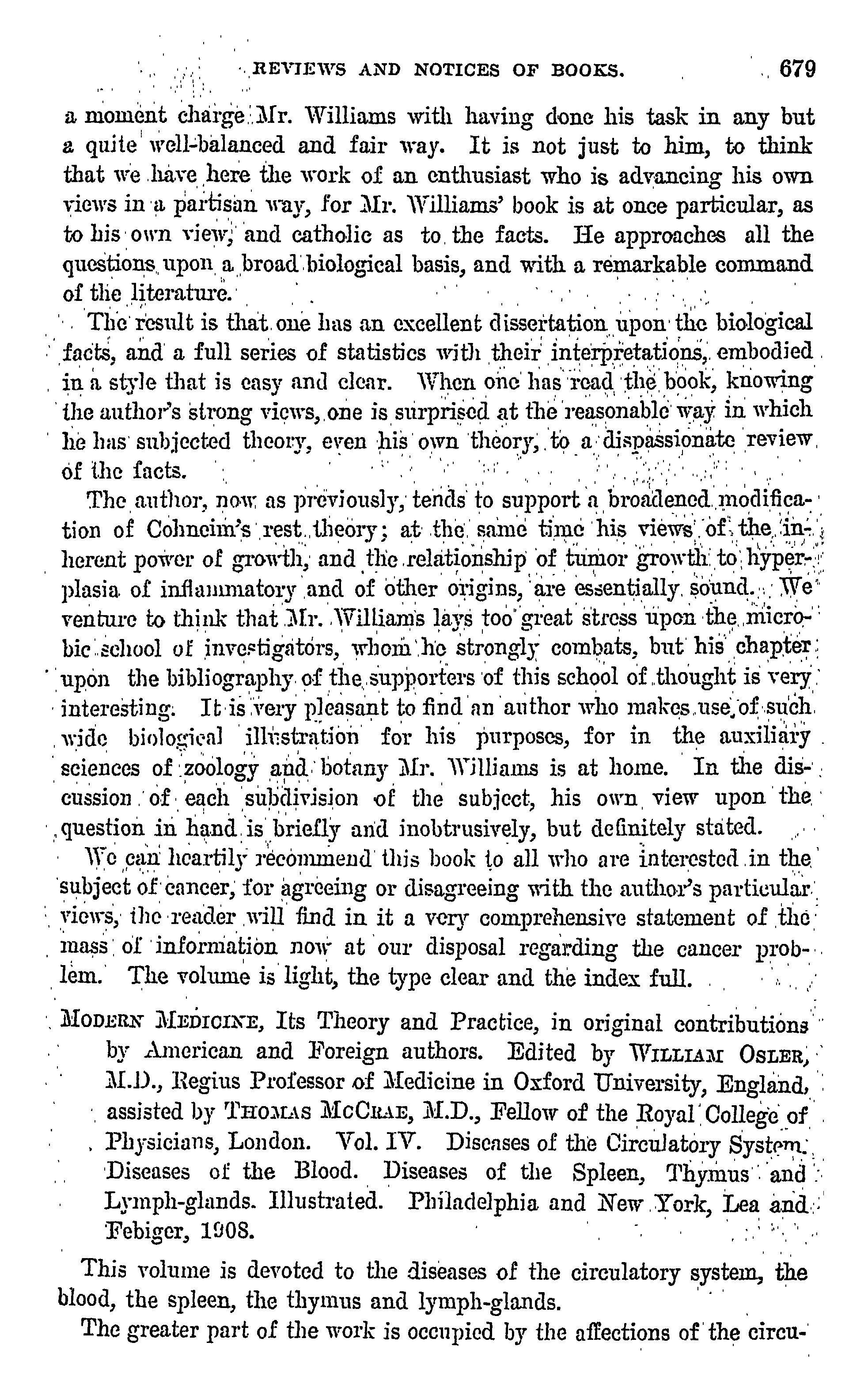 REVIEWS AND NOTICES OF BOOKS. 679

a moment charge Mr. Williams with having done his task in any but a quite well-balanced and fair way. It is not just to him, to think that we have here the work of an enthusiast who is advancing his own views in a partisan way, for Mr. Williams' book is at once particular, as to his own view, and catholic as to the facts. He approaches all the questions upon a broad biological basis, and with a remarkable command of the literature.

The result is that one has an excellent dissertation upon the biological facts, and a full series of statistics with their interpretations, embodied in a style that is easy and clear. When one has read the book, knowing the author's strong views, one is surprised at the reasonable way in which he has subjected theory, even his own theory, to a dispassionate review of the facts.

The author, now as previously, tends to support a broadened modification of Cohneim's rest theory; at the same time his views of the inherent power of growth, and the relationship of tumor growth to hyperplasia of inflammatory and of other origins, are essentially sound. We venture to think that Mr. Williams lays too great stress upon the microbic school of investigators, whom he strongly combats, but his chapter upon the bibliography of the supporters of this school of thought is very interesting. It is very pleasant to find an author who makes use of such wide biological illustration for his purposes, for in the auxiliary sciences of zoology and botany Mr. Williams is at home. In the discussion of each subdivision of the subject, his own view upon the question in hand is briefly and inobtrusively, but definitely stated.

We can heartily recommend this book to all who are interested in the subject of cancer, for agreeing or disagreeing with the author's particular views, the reader will find in it a very comprehensive statement of the mass of information now at our disposal regarding the cancer problem. The volume is light, the type clear and the index full.

MODERN MEDICINE, Its Theory and Practice, in original contributions by American and Foreign authors. Edited by WILLIAM OSLER, M.D., Regius Professor of Medicine in Oxford University, England, assisted by THOMAS MCCRAE, M.D., Fellow of the Royal College of Physicians, London. Vol. IV. Diseases of the Circulatory System. Diseases of the Blood. Diseases of the Spleen, Thymus and Lymph-glands. Illustrated. Philadelphia and New York, Lea and Febiger, 1908.

This volume is devoted to the diseases of the circulatory system, the blood, the spleen, the thymus and lymph-glands.

The greater part of the work is occupied by the affections of the circu-